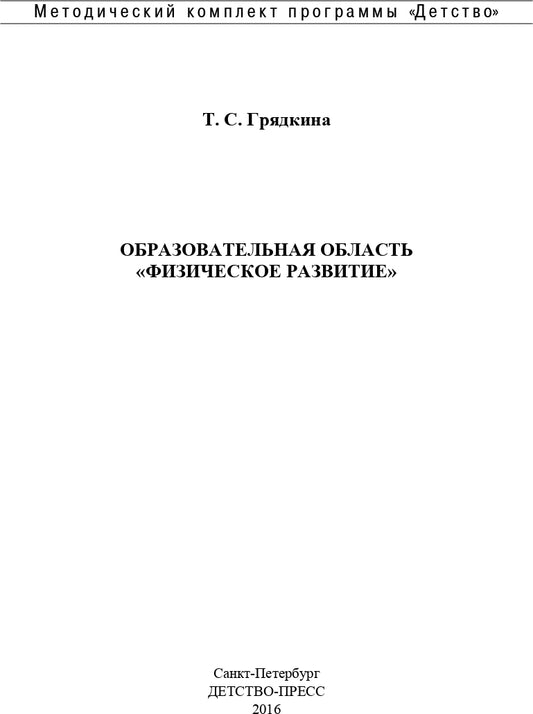 Методический комплект программы «Детство»

Т. С. Грядкина

ОБРАЗОВАТЕЛЬНАЯ ОБЛАСТЬ
«ФИЗИЧЕСКОЕ РАЗВИТИЕ»

Санкт-Петербург
ДЕТСТВО-ПРЕСС
2016